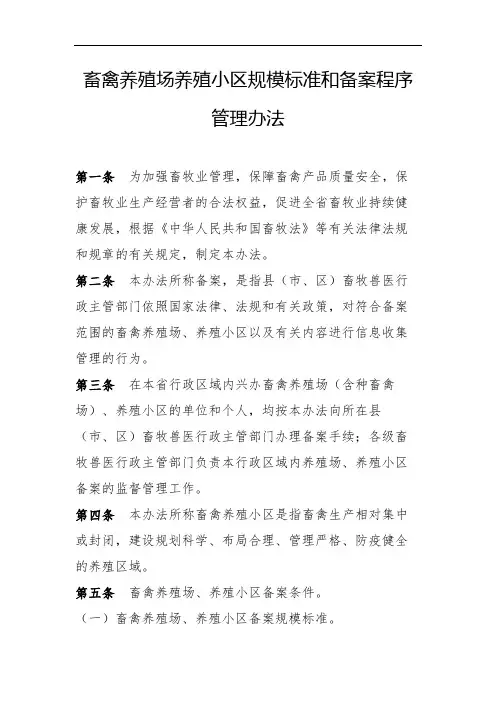 畜禽养殖场养殖小区规模标准和备案程序管理办法

第一条　为加强畜牧业管理，保障畜禽产品质量安全，保护畜牧业生产经营者的合法权益，促进全省畜牧业持续健康发展，根据《中华人民共和国畜牧法》等有关法律法规和规章的有关规定，制定本办法。

第二条　本办法所称备案，是指县（市、区）畜牧兽医行政主管部门依照国家法律、法规和有关政策，对符合备案范围的畜禽养殖场、养殖小区以及有关内容进行信息收集管理的行为。

第三条　在本省行政区域内兴办畜禽养殖场（含种畜禽场）、养殖小区的单位和个人，均按本办法向所在县（市、区）畜牧兽医行政主管部门办理备案手续；各级畜牧兽医行政主管部门负责本行政区域内养殖场、养殖小区备案的监督管理工作。

第四条　本办法所称畜禽养殖小区是指畜禽生产相对集中或封闭，建设规划科学、布局合理、管理严格、防疫健全的养殖区域。

第五条　畜禽养殖场、养殖小区备案条件。

（一）畜禽养殖场、养殖小区备案规模标准。